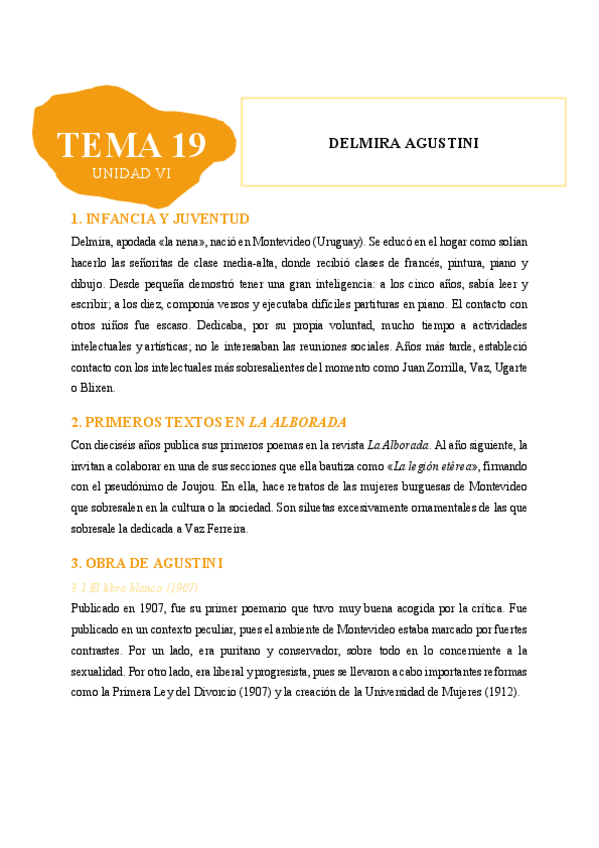 TEMA 19
UNIDAD VI

DELMIRA AGUSTINI

1. INFANCIA Y JUVENTUD

Delmira, apodada «la nena», nació en Montevideo (Uruguay). Se educó en el hogar como solían hacerlo las señoritas de clase media-alta, donde recibió clases de francés, pintura, piano y dibujo. Desde pequeña demostró tener una gran inteligencia: a los cinco años, sabía leer y escribir; a los diez, componía versos y ejecutaba difíciles partituras en piano. El contacto con otros niños fue escaso. Dedicaba, por su propia voluntad, mucho tiempo a actividades intelectuales y artísticas; no le interesaban las reuniones sociales. Años más tarde, estableció contacto con los intelectuales más sobresalientes del momento como Juan Zorrilla, Vaz, Ugarte o Blixen.

2. PRIMEROS TEXTOS EN LA ALBORADA

Con dieciséis años publica sus primeros poemas en la revista La Alborada. Al año siguiente, la invitan a colaborar en una de sus secciones que ella bautiza como «La legión etérea», firmando con el pseudónimo de Joujou. En ella, hace retratos de las mujeres burguesas de Montevideo que sobresalen en la cultura o la sociedad. Son siluetas excesivamente ornamentales de las que sobresale la dedicada a Vaz Ferreira.

3. OBRA DE AGUSTINI

3.1 El libro blanco (1907)

Publicado en 1907, fue su primer poemario que tuvo muy buena acogida por la crítica. Fue publicado en un contexto peculiar, pues el ambiente de Montevideo estaba marcado por fuertes contrastes. Por un lado, era puritano y conservador, sobre todo en lo concerniente a la sexualidad. Por otro lado, era liberal y progresista, pues se llevaron a cabo importantes reformas como la Primera Ley del Divorcio (1907) y la creación de la Universidad de Mujeres (1912).